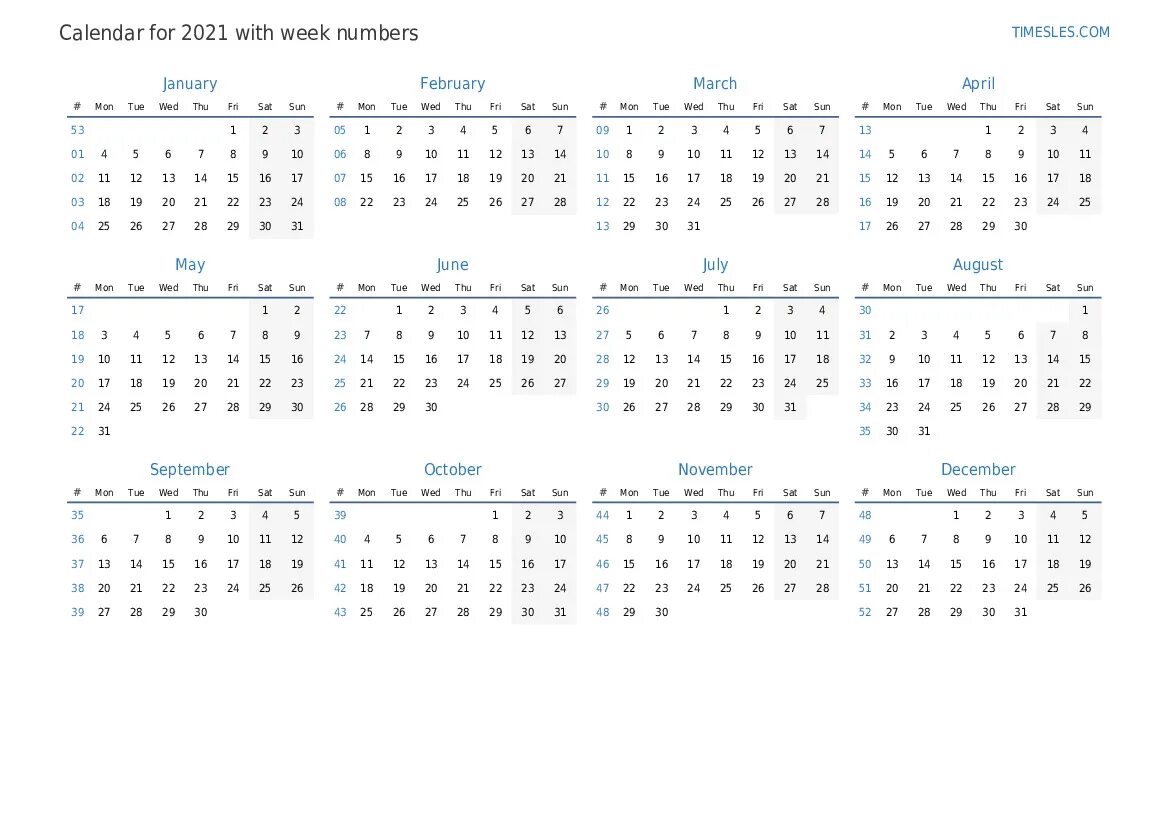 Calendar for 2021 with week numbers

TIMESLES.COM

January

| # | Mon | Tue | Wed | Thu | Fri | Sat | Sun |
|---|---|---|---|---|---|---|---|
| 53 | | | | | 1 | 2 | 3 |
| 01 | 4 | 5 | 6 | 7 | 8 | 9 | 10 |
| 02 | 11 | 12 | 13 | 14 | 15 | 16 | 17 |
| 03 | 18 | 19 | 20 | 21 | 22 | 23 | 24 |
| 04 | 25 | 26 | 27 | 28 | 29 | 30 | 31 |

February

| # | Mon | Tue | Wed | Thu | Fri | Sat | Sun |
|---|---|---|---|---|---|---|---|
| 05 | 1 | 2 | 3 | 4 | 5 | 6 | 7 |
| 06 | 8 | 9 | 10 | 11 | 12 | 13 | 14 |
| 07 | 15 | 16 | 17 | 18 | 19 | 20 | 21 |
| 08 | 22 | 23 | 24 | 25 | 26 | 27 | 28 |

March

| # | Mon | Tue | Wed | Thu | Fri | Sat | Sun |
|---|---|---|---|---|---|---|---|
| 09 | 1 | 2 | 3 | 4 | 5 | 6 | 7 |
| 10 | 8 | 9 | 10 | 11 | 12 | 13 | 14 |
| 11 | 15 | 16 | 17 | 18 | 19 | 20 | 21 |
| 12 | 22 | 23 | 24 | 25 | 26 | 27 | 28 |
| 13 | 29 | 30 | 31 | | | | |

April

| # | Mon | Tue | Wed | Thu | Fri | Sat | Sun |
|---|---|---|---|---|---|---|---|
| 13 | | | | 1 | 2 | 3 | 4 |
| 14 | 5 | 6 | 7 | 8 | 9 | 10 | 11 |
| 15 | 12 | 13 | 14 | 15 | 16 | 17 | 18 |
| 16 | 19 | 20 | 21 | 22 | 23 | 24 | 25 |
| 17 | 26 | 27 | 28 | 29 | 30 | | |

May

| # | Mon | Tue | Wed | Thu | Fri | Sat | Sun |
|---|---|---|---|---|---|---|---|
| 17 | | | | | | 1 | 2 |
| 18 | 3 | 4 | 5 | 6 | 7 | 8 | 9 |
| 19 | 10 | 11 | 12 | 13 | 14 | 15 | 16 |
| 20 | 17 | 18 | 19 | 20 | 21 | 22 | 23 |
| 21 | 24 | 25 | 26 | 27 | 28 | 29 | 30 |
| 22 | 31 | | | | | | |

June

| # | Mon | Tue | Wed | Thu | Fri | Sat | Sun |
|---|---|---|---|---|---|---|---|
| 22 | | 1 | 2 | 3 | 4 | 5 | 6 |
| 23 | 7 | 8 | 9 | 10 | 11 | 12 | 13 |
| 24 | 14 | 15 | 16 | 17 | 18 | 19 | 20 |
| 25 | 21 | 22 | 23 | 24 | 25 | 26 | 27 |
| 26 | 28 | 29 | 30 | | | | |

July

| # | Mon | Tue | Wed | Thu | Fri | Sat | Sun |
|---|---|---|---|---|---|---|---|
| 26 | | | | 1 | 2 | 3 | 4 |
| 27 | 5 | 6 | 7 | 8 | 9 | 10 | 11 |
| 28 | 12 | 13 | 14 | 15 | 16 | 17 | 18 |
| 29 | 19 | 20 | 21 | 22 | 23 | 24 | 25 |
| 30 | 26 | 27 | 28 | 29 | 30 | 31 | |

August

| # | Mon | Tue | Wed | Thu | Fri | Sat | Sun |
|---|---|---|---|---|---|---|---|
| 30 | | | | | | | 1 |
| 31 | 2 | 3 | 4 | 5 | 6 | 7 | 8 |
| 32 | 9 | 10 | 11 | 12 | 13 | 14 | 15 |
| 33 | 16 | 17 | 18 | 19 | 20 | 21 | 22 |
| 34 | 23 | 24 | 25 | 26 | 27 | 28 | 29 |
| 35 | 30 | 31 | | | | | |

September

| # | Mon | Tue | Wed | Thu | Fri | Sat | Sun |
|---|---|---|---|---|---|---|---|
| 35 | | | 1 | 2 | 3 | 4 | 5 |
| 36 | 6 | 7 | 8 | 9 | 10 | 11 | 12 |
| 37 | 13 | 14 | 15 | 16 | 17 | 18 | 19 |
| 38 | 20 | 21 | 22 | 23 | 24 | 25 | 26 |
| 39 | 27 | 28 | 29 | 30 | | | |

October

| # | Mon | Tue | Wed | Thu | Fri | Sat | Sun |
|---|---|---|---|---|---|---|---|
| 39 | | | | | 1 | 2 | 3 |
| 40 | 4 | 5 | 6 | 7 | 8 | 9 | 10 |
| 41 | 11 | 12 | 13 | 14 | 15 | 16 | 17 |
| 42 | 18 | 19 | 20 | 21 | 22 | 23 | 24 |
| 43 | 25 | 26 | 27 | 28 | 29 | 30 | 31 |

November

| # | Mon | Tue | Wed | Thu | Fri | Sat | Sun |
|---|---|---|---|---|---|---|---|
| 44 | 1 | 2 | 3 | 4 | 5 | 6 | 7 |
| 45 | 8 | 9 | 10 | 11 | 12 | 13 | 14 |
| 46 | 15 | 16 | 17 | 18 | 19 | 20 | 21 |
| 47 | 22 | 23 | 24 | 25 | 26 | 27 | 28 |
| 48 | 29 | 30 | | | | | |

December

| # | Mon | Tue | Wed | Thu | Fri | Sat | Sun |
|---|---|---|---|---|---|---|---|
| 48 | | | 1 | 2 | 3 | 4 | 5 |
| 49 | 6 | 7 | 8 | 9 | 10 | 11 | 12 |
| 50 | 13 | 14 | 15 | 16 | 17 | 18 | 19 |
| 51 | 20 | 21 | 22 | 23 | 24 | 25 | 26 |
| 52 | 27 | 28 | 29 | 30 | 31 | | |